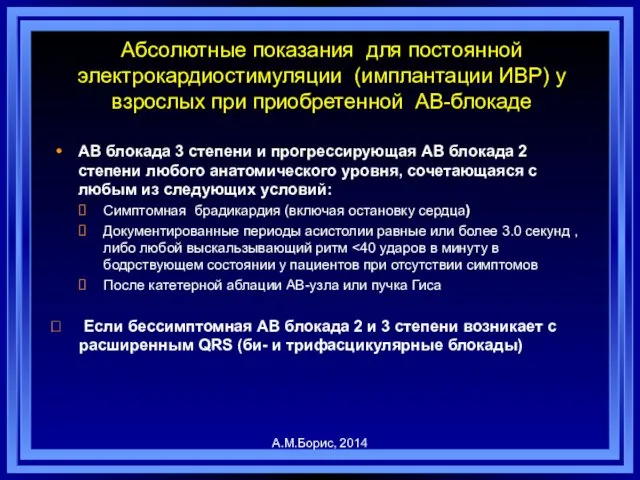 Абсолютные показания для постоянной электрокардиостимуляции (имплантации ИВР) у взрослых при приобретенной АВ-блокаде

• АВ блокада 3 степени и прогрессирующая АВ блокада 2 степени любого анатомического уровня, сочетающаяся с любым из следующих условий:

 Симптомная брадикардия (включая остановку сердца)

 Документированные периоды асистолии равные или более 3.0 секунд , либо любой выскальзывающий ритм <40 ударов в минуту в бодрствующем состоянии у пациентов при отсутствии симптомов

 После катетерной аблации АВ-узла или пучка Гиса

 Если бессимптомная АВ блокада 2 и 3 степени возникает с расширенным QRS (би- и трифасцикулярные блокады)

А.М.Борис, 2014